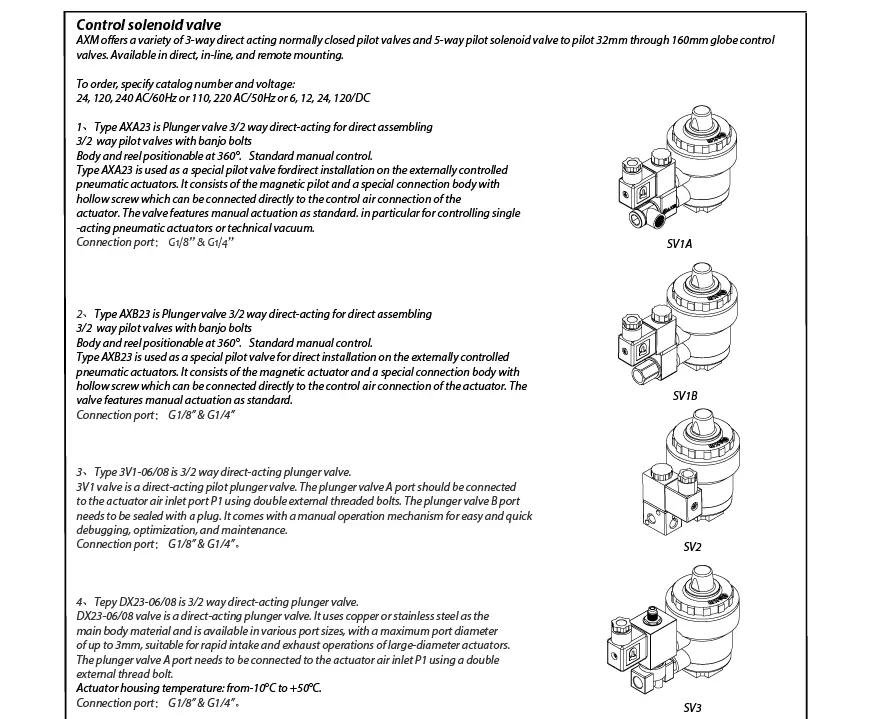 Control solenoid valve

AXM offers a variety of 3-way direct acting normally closed pilot valves and 5-way pilot solenoid valve to pilot 32mm through 160mm globe control valves. Available in direct, in-line, and remote mounting.

To order, specify catalog number and voltage:
24, 120, 240 AC/60Hz or 110, 220 AC/50Hz or 6, 12, 24, 120/DC

1、Type AXA23 is Plunger valve 3/2 way direct-acting for direct assembling
3/2 way pilot valves with banjo bolts
Body and reel positionable at 360°. Standard manual control.
Type AXA23 is used as a special pilot valve fordirect installation on the externally controlled pneumatic actuators. It consists of the magnetic pilot and a special connection body with hollow screw which can be connected directly to the control air connection of the actuator. The valve features manual actuation as standard. in particular for controlling single -acting pneumatic actuators or technical vacuum.
Connection port: G1/8" & G1/4"

SV1A

2、Type AXB23 is Plunger valve 3/2 way direct-acting for direct assembling
3/2 way pilot valves with banjo bolts
Body and reel positionable at 360°. Standard manual control.
Type AXB23 is used as a special pilot valve for direct installation on the externally controlled pneumatic actuators. It consists of the magnetic actuator and a special connection body with hollow screw which can be connected directly to the control air connection of the actuator. The valve features manual actuation as standard.
Connection port: G1/8" & G1/4"

SV1B

3、Type 3V1-06/08 is 3/2 way direct-acting plunger valve.
3V1 valve is a direct-acting pilot plunger valve. The plunger valve A port should be connected to the actuator air inlet port P1 using double external threaded bolts. The plunger valve B port needs to be sealed with a plug. It comes with a manual operation mechanism for easy and quick debugging, optimization, and maintenance.
Connection port: G1/8" & G1/4"。

SV2

4、Tepy DX23-06/08 is 3/2 way direct-acting plunger valve.
DX23-06/08 valve is a direct-acting plunger valve. It uses copper or stainless steel as the main body material and is available in various port sizes, with a maximum port diameter of up to 3mm, suitable for rapid intake and exhaust operations of large-diameter actuators.
The plunger valve A port needs to be connected to the actuator air inlet P1 using a double external thread bolt.
Actuator housing temperature: from-10°C to +50°C.
Connection port: G1/8" & G1/4"。

SV3